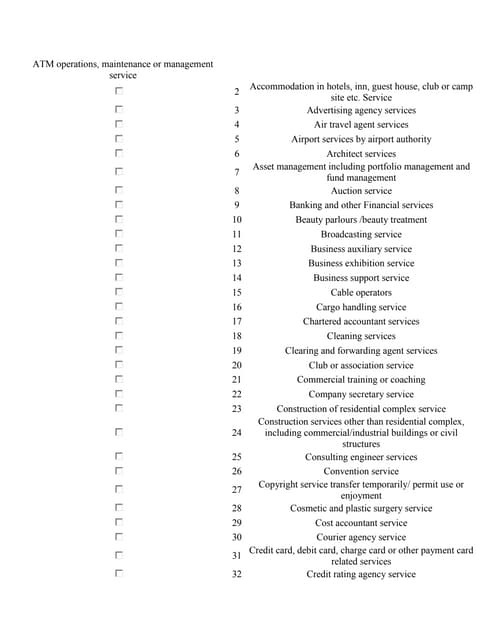 ATM operations, maintenance or management service

| | | |
|---|---|---|
| ☐ | 2 | Accommodation in hotels, inn, guest house, club or camp site etc. Service |
| ☐ | 3 | Advertising agency services |
| ☐ | 4 | Air travel agent services |
| ☐ | 5 | Airport services by airport authority |
| ☐ | 6 | Architect services |
| ☐ | 7 | Asset management including portfolio management and fund management |
| ☐ | 8 | Auction service |
| ☐ | 9 | Banking and other Financial services |
| ☐ | 10 | Beauty parlours /beauty treatment |
| ☐ | 11 | Broadcasting service |
| ☐ | 12 | Business auxiliary service |
| ☐ | 13 | Business exhibition service |
| ☐ | 14 | Business support service |
| ☐ | 15 | Cable operators |
| ☐ | 16 | Cargo handling service |
| ☐ | 17 | Chartered accountant services |
| ☐ | 18 | Cleaning services |
| ☐ | 19 | Clearing and forwarding agent services |
| ☐ | 20 | Club or association service |
| ☐ | 21 | Commercial training or coaching |
| ☐ | 22 | Company secretary service |
| ☐ | 23 | Construction of residential complex service |
| ☐ | 24 | Construction services other than residential complex, including commercial/industrial buildings or civil structures |
| ☐ | 25 | Consulting engineer services |
| ☐ | 26 | Convention service |
| ☐ | 27 | Copyright service transfer temporarily/ permit use or enjoyment |
| ☐ | 28 | Cosmetic and plastic surgery service |
| ☐ | 29 | Cost accountant service |
| ☐ | 30 | Courier agency service |
| ☐ | 31 | Credit card, debit card, charge card or other payment card related services |
| ☐ | 32 | Credit rating agency service |